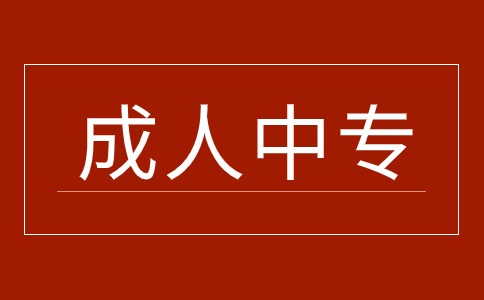 成人中专